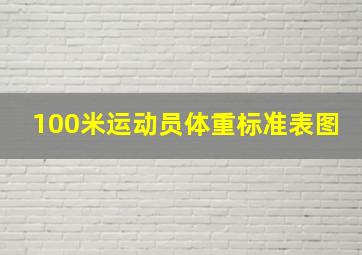 100米运动员体重标准表图